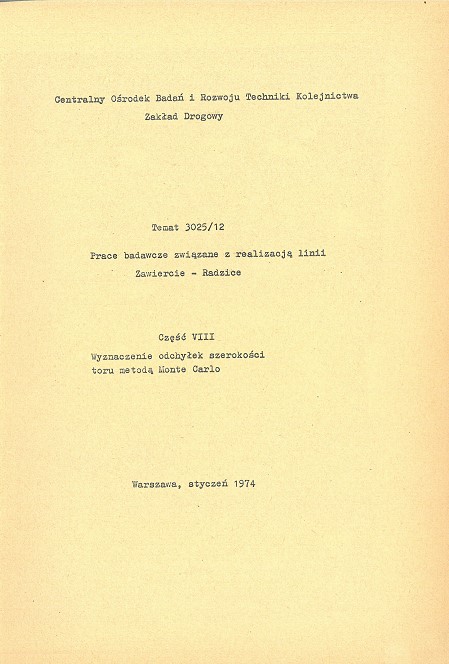 Centralny Ośrodek Badań i Rozwoju Techniki Kolejnictwa
Zakład Drogowy

Temat 3025/12

Prace badawcze związane z realizacją linii
Zawiercie - Radzice

Część VIII
Wyznaczenie odchyłek szerokości toru metodą Monte Carlo

Warszawa, styczeń 1974